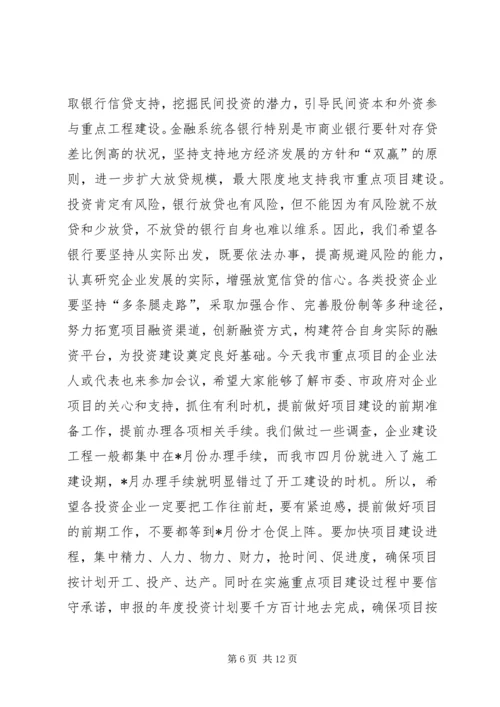 取银行信贷支持，挖掘民间投资的潜力，引导民间资本和外资参与重点工程建设。金融系统各银行特别是市商业银行要针对存贷差比例高的状况，坚持支持地方经济发展的方针和“双赢”的原则，进一步扩大放贷规模，最大限度地支持我市重点项目建设。投资肯定有风险，银行放贷也有风险，但不能因为有风险就不放贷和少放贷，不放贷的银行自身也难以维系。因此，我们希望各银行要坚持从实际出发，既要依法办事，提高规避风险的能力，认真研究企业发展的实际，增强放宽信贷的信心。各类投资企业要坚持“多条腿走路”，采取加强合作、完善股份制等多种途径，努力拓宽项目融资渠道，创新融资方式，构建符合自身实际的融资平台，为投资建设奠定良好基础。今天我市重点项目的企业法人或代表也来参加会议，希望大家能够了解市委、市政府对企业项目的关心和支持，抓住有利时机，提前做好项目建设的前期准备工作，提前办理各项相关手续。我们做过一些调查，企业建设工程一般都集中在*月份办理手续，而我市四月份就进入了施工建设期，*月办理手续就明显错过了开工建设的时机。所以，希望各投资企业一定要把工作往前赶，要有紧迫感，提前做好项目的前期工作，不要都等到*月份才仓促上阵。要加快项目建设进程，集中精力、人力、物力、财力，抢时间、促进度，确保项目按计划开工、投产、达产。同时在实施重点项目建设过程中要信守承诺，申报的年度投资计划要千方百计地去完成，确保项目按

第 6 页 共 12 页